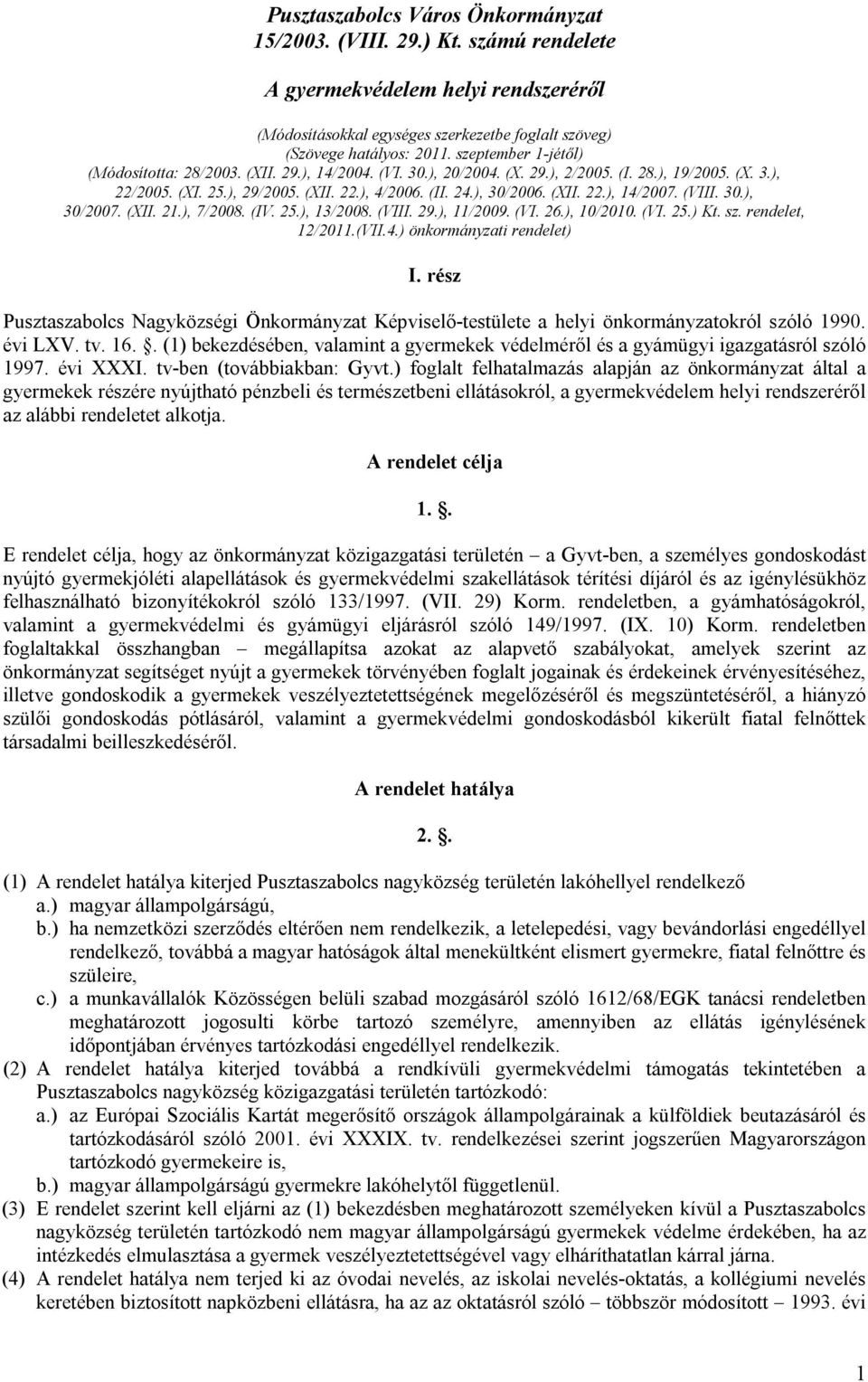 Pusztaszabolcs Város Önkormányzat
15/2003. (VIII. 29.) Kt. számú rendelete

A gyermekvédelem helyi rendszeréről

(Módosításokkal egységes szerkezetbe foglalt szöveg)
(Szövege hatályos: 2011. szeptember 1-jétől)
(Módosította: 28/2003. (XII. 29.), 14/2004. (VI. 30.), 20/2004. (X. 29.), 2/2005. (I. 28.), 19/2005. (X. 3.), 22/2005. (XI. 25.), 29/2005. (XII. 22.), 4/2006. (II. 24.), 30/2006. (XII. 22.), 14/2007. (VIII. 30.), 30/2007. (XII. 21.), 7/2008. (IV. 25.), 13/2008. (VIII. 29.), 11/2009. (VI. 26.), 10/2010. (VI. 25.) Kt. sz. rendelet, 12/2011.(VII.4.) önkormányzati rendelet)

I. rész

Pusztaszabolcs Nagyközségi Önkormányzat Képviselő-testülete a helyi önkormányzatokról szóló 1990. évi LXV. tv. 16. . (1) bekezdésében, valamint a gyermekek védelméről és a gyámügyi igazgatásról szóló 1997. évi XXXI. tv-ben (továbbiakban: Gyvt.) foglalt felhatalmazás alapján az önkormányzat által a gyermekek részére nyújtható pénzbeli és természetbeni ellátásokról, a gyermekvédelem helyi rendszeréről az alábbi rendeletet alkotja.

A rendelet célja

1. .

E rendelet célja, hogy az önkormányzat közigazgatási területén – a Gyvt-ben, a személyes gondoskodást nyújtó gyermekjóléti alapellátások és gyermekvédelmi szakellátások térítési díjáról és az igénylésükhöz felhasználható bizonyítékokról szóló 133/1997. (VII. 29) Korm. rendeletben, a gyámhatóságokról, valamint a gyermekvédelmi és gyámügyi eljárásról szóló 149/1997. (IX. 10) Korm. rendeletben foglaltakkal összhangban – megállapítsa azokat az alapvető szabályokat, amelyek szerint az önkormányzat segítséget nyújt a gyermekek törvényében foglalt jogainak és érdekeinek érvényesítéséhez, illetve gondoskodik a gyermekek veszélyeztetettségének megelőzéséről és megszüntetéséről, a hiányzó szülői gondoskodás pótlásáról, valamint a gyermekvédelmi gondoskodásból kikerült fiatal felnőttek társadalmi beilleszkedéséről.

A rendelet hatálya

2. .

(1) A rendelet hatálya kiterjed Pusztaszabolcs nagyközség területén lakóhellyel rendelkező
a.) magyar állampolgárságú,
b.) ha nemzetközi szerződés eltérően nem rendelkezik, a letelepedési, vagy bevándorlási engedéllyel rendelkező, továbbá a magyar hatóságok által menekültként elismert gyermekre, fiatal felnőttre és szüleire,
c.) a munkavállalók Közösségen belüli szabad mozgásáról szóló 1612/68/EGK tanácsi rendeletben meghatározott jogosulti körbe tartozó személyre, amennyiben az ellátás igénylésének időpontjában érvényes tartózkodási engedéllyel rendelkezik.
(2) A rendelet hatálya kiterjed továbbá a rendkívüli gyermekvédelmi támogatás tekintetében a Pusztaszabolcs nagyközség közigazgatási területén tartózkodó:
a.) az Európai Szociális Kartát megerősítő országok állampolgárainak a külföldiek beutazásáról és tartózkodásáról szóló 2001. évi XXXIX. tv. rendelkezései szerint jogszerűen Magyarországon tartózkodó gyermekeire is,
b.) magyar állampolgárságú gyermekre lakóhelytől függetlenül.
(3) E rendelet szerint kell eljárni az (1) bekezdésben meghatározott személyeken kívül a Pusztaszabolcs nagyközség területén tartózkodó nem magyar állampolgárságú gyermekek védelme érdekében, ha az intézkedés elmulasztása a gyermek veszélyeztetettségével vagy elháríthatatlan kárral járna.
(4) A rendelet hatálya nem terjed ki az óvodai nevelés, az iskolai nevelés-oktatás, a kollégiumi nevelés keretében biztosított napközbeni ellátásra, ha az oktatásról szóló – többször módosított – 1993. évi

1